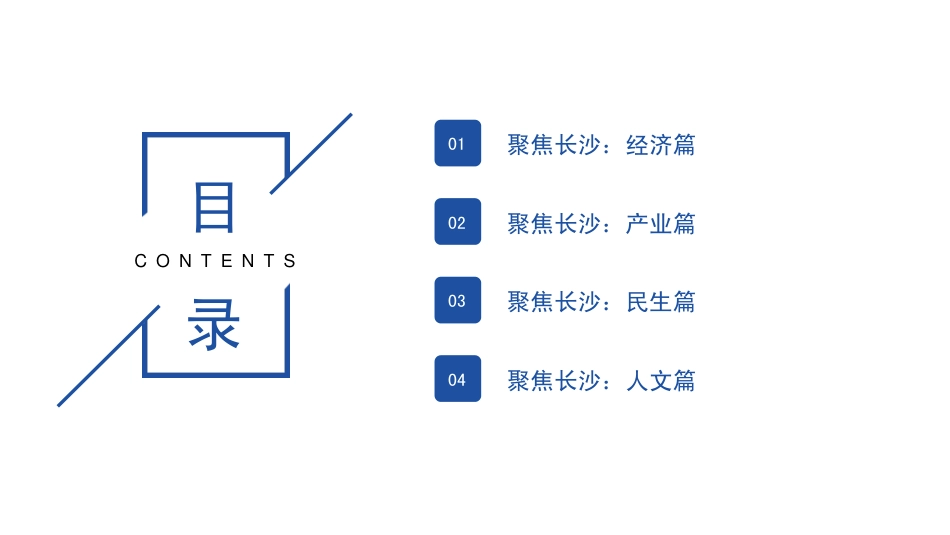 目
CONTENTS
录

01 聚焦长沙：经济篇

02 聚焦长沙：产业篇

03 聚焦长沙：民生篇

04 聚焦长沙：人文篇